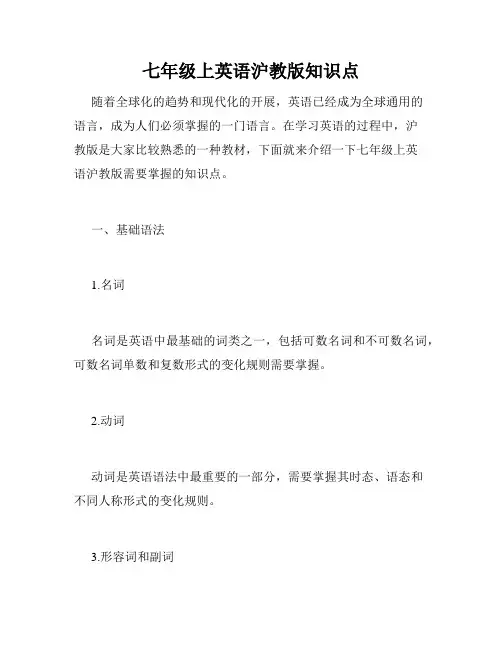 七年级上英语沪教版知识点

随着全球化的趋势和现代化的开展，英语已经成为全球通用的语言，成为人们必须掌握的一门语言。在学习英语的过程中，沪教版是大家比较熟悉的一种教材，下面就来介绍一下七年级上英语沪教版需要掌握的知识点。

一、基础语法

1.名词

名词是英语中最基础的词类之一，包括可数名词和不可数名词，可数名词单数和复数形式的变化规则需要掌握。

2.动词

动词是英语语法中最重要的一部分，需要掌握其时态、语态和不同人称形式的变化规则。

3.形容词和副词